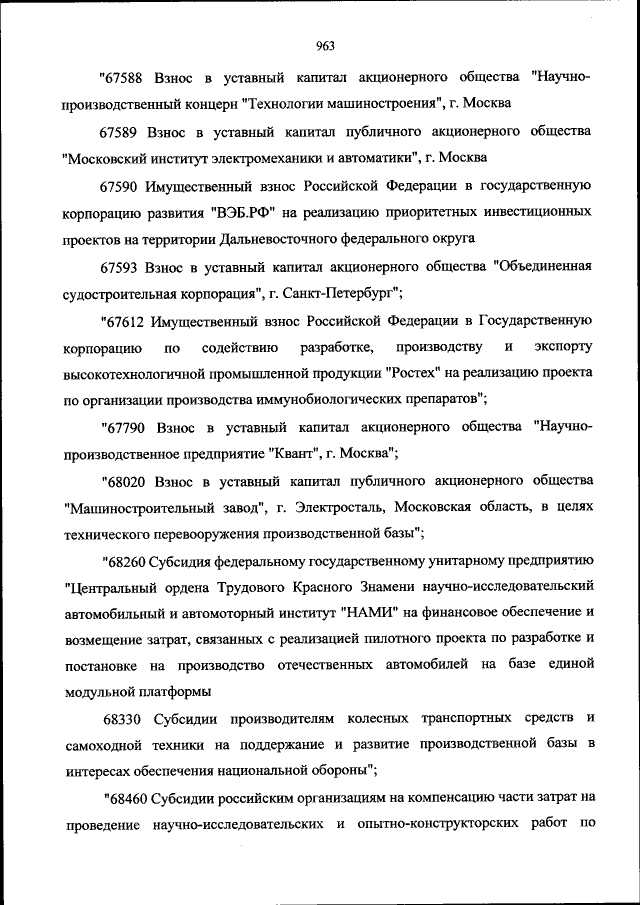 963

"67588 Взнос в уставный капитал акционерного общества "Научно-производственный концерн "Технологии машиностроения", г. Москва

67589 Взнос в уставный капитал публичного акционерного общества "Московский институт электромеханики и автоматики", г. Москва

67590 Имущественный взнос Российской Федерации в государственную корпорацию развития "ВЭБ.РФ" на реализацию приоритетных инвестиционных проектов на территории Дальневосточного федерального округа

67593 Взнос в уставный капитал акционерного общества "Объединенная судостроительная корпорация", г. Санкт-Петербург";

"67612 Имущественный взнос Российской Федерации в Государственную корпорацию по содействию разработке, производству и экспорту высокотехнологичной промышленной продукции "Ростех" на реализацию проекта по организации производства иммунобиологических препаратов";

"67790 Взнос в уставный капитал акционерного общества "Научно-производственное предприятие "Квант", г. Москва";

"68020 Взнос в уставный капитал публичного акционерного общества "Машиностроительный завод", г. Электросталь, Московская область, в целях технического перевооружения производственной базы";

"68260 Субсидия федеральному государственному унитарному предприятию "Центральный ордена Трудового Красного Знамени научно-исследовательский автомобильный и автомоторный институт "НАМИ" на финансовое обеспечение и возмещение затрат, связанных с реализацией пилотного проекта по разработке и постановке на производство отечественных автомобилей на базе единой модульной платформы

68330 Субсидии производителям колесных транспортных средств и самоходной техники на поддержание и развитие производственной базы в интересах обеспечения национальной обороны";

"68460 Субсидии российским организациям на компенсацию части затрат на проведение научно-исследовательских и опытно-конструкторских работ по